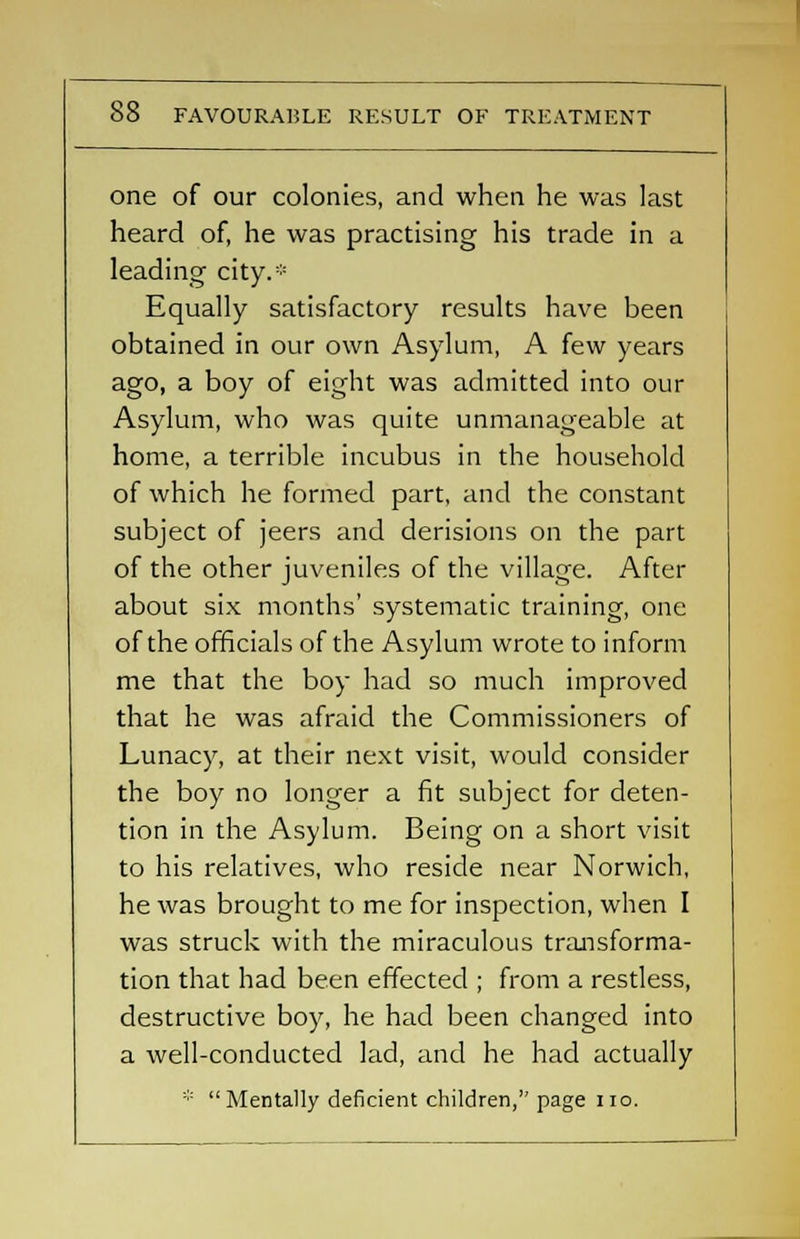 88 FAVOURABLE RESULT OF TREATMENT

one of our colonies, and when he was last heard of, he was practising his trade in a leading city.*

Equally satisfactory results have been obtained in our own Asylum, A few years ago, a boy of eight was admitted into our Asylum, who was quite unmanageable at home, a terrible incubus in the household of which he formed part, and the constant subject of jeers and derisions on the part of the other juveniles of the village. After about six months' systematic training, one of the officials of the Asylum wrote to inform me that the boy had so much improved that he was afraid the Commissioners of Lunacy, at their next visit, would consider the boy no longer a fit subject for detention in the Asylum. Being on a short visit to his relatives, who reside near Norwich, he was brought to me for inspection, when I was struck with the miraculous transformation that had been effected ; from a restless, destructive boy, he had been changed into a well-conducted lad, and he had actually

* "Mentally deficient children," page 110.